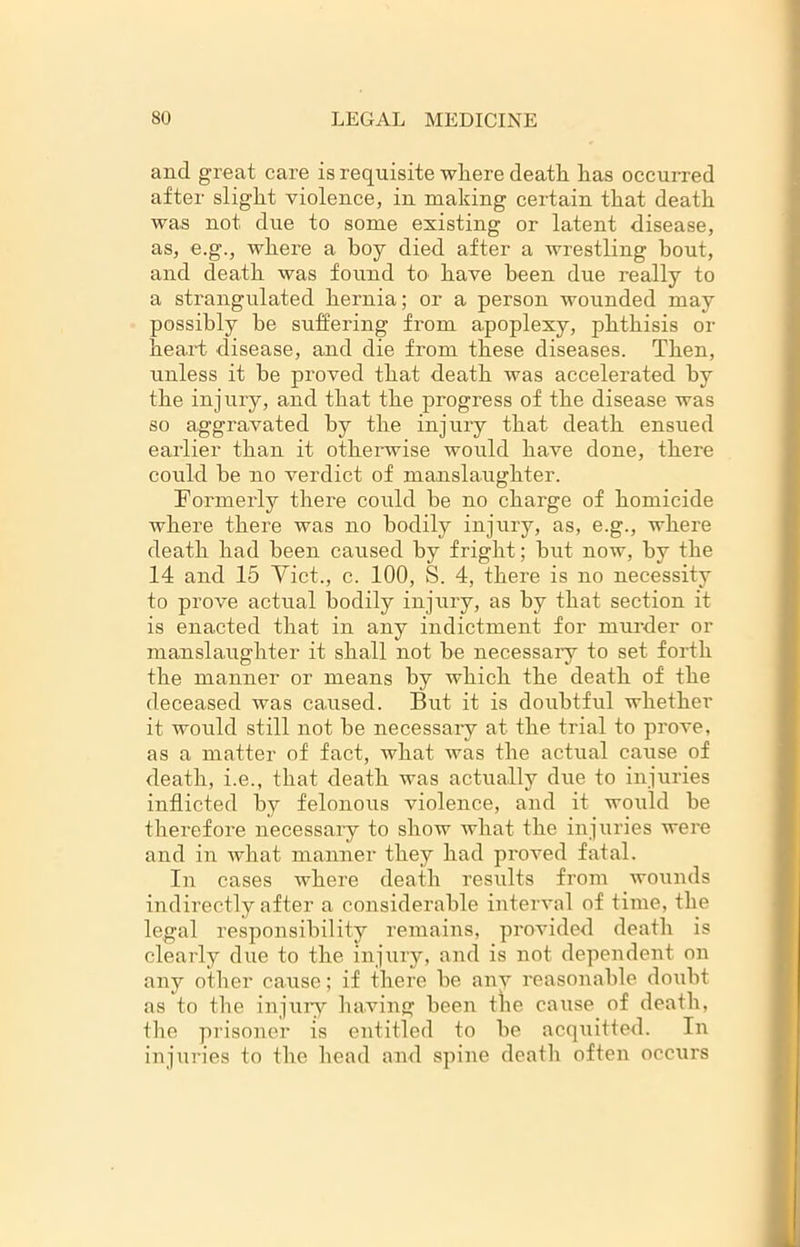 80 LEGAL MEDICINE

and great care is requisite where death has occurred after slight violence, in making certain that death was not due to some existing or latent disease, as, e.g., where a boy died after a wrestling bout, and death was found to have been due really to a strangulated hernia; or a person wounded may possibly be suffering from apoplexy, phthisis or heart disease, and die from these diseases. Then, unless it be proved that death was accelerated by the injury, and that the progress of the disease was so aggravated by the injury that death ensued earlier than it otherwise would have done, there could be no verdict of manslaughter.

Formerly there could be no charge of homicide where there was no bodily injury, as, e.g., where death had been caused by fright; but now, by the 14 and 15 Vict., c. 100, S. 4, there is no necessity to prove actual bodily injury, as by that section it is enacted that in any indictment for murder or manslaughter it shall not be necessary to set forth the manner or means by which the death of the deceased was caused. But it is doubtful whether it would still not be necessary at the trial to prove, as a matter of fact, what was the actual cause of death, i.e., that death was actually due to injuries inflicted by felonous violence, and it would be therefore necessary to show what the injuries were and in what manner they had proved fatal.

In cases where death results from wounds indirectly after a considerable interval of time, the legal responsibility remains, provided death is clearly due to the injury, and is not dependent on any other cause; if there be any reasonable doubt as to the injury having been the cause of death, the prisoner is entitled to be acquitted. In injuries to the head and spine death often occurs